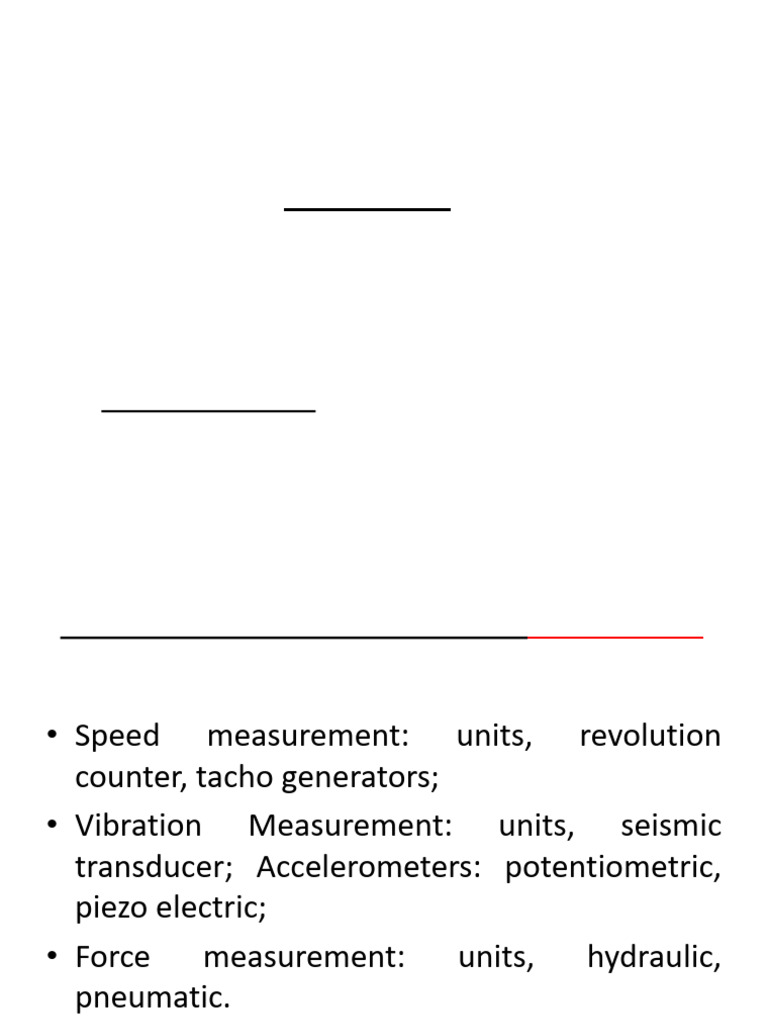 • Speed measurement: units, revolution counter, tacho generators;

• Vibration Measurement: units, seismic transducer; Accelerometers: potentiometric, piezo electric;

• Force measurement: units, hydraulic, pneumatic.